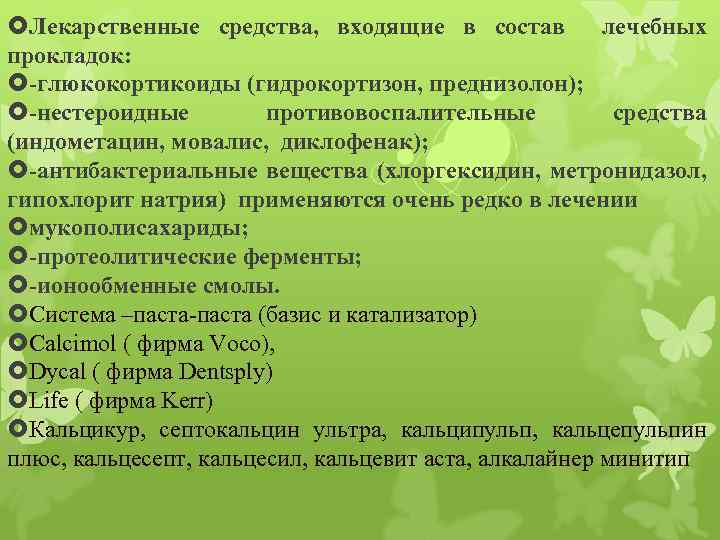 Лекарственные средства, входящие в состав лечебных прокладок:

-глюкокортикоиды (гидрокортизон, преднизолон);

-нестероидные противовоспалительные средства (индометацин, мовалис, диклофенак);

-антибактериальные вещества (хлоргексидин, метронидазол, гипохлорит натрия) применяются очень редко в лечении

мукополисахариды;

-протеолитические ферменты;

-ионообменные смолы.

Система –паста-паста (базис и катализатор)

Calcimol ( фирма Voco),

Dycal ( фирма Dentsply)

Life ( фирма Kerr)

Кальцикур, септокальцин ультра, кальципульп, кальцепульпин плюс, кальцесепт, кальцесил, кальцевит аста, алкалайнер минитип